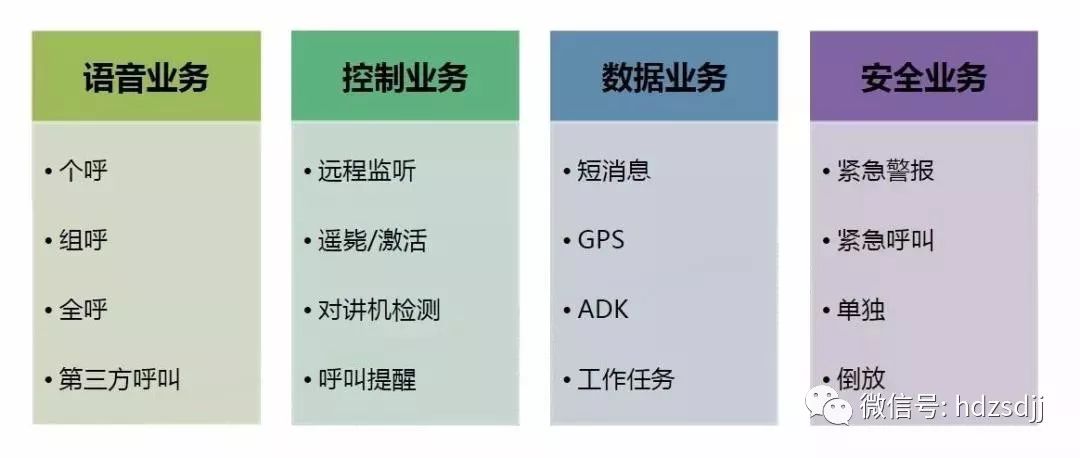 语音业务

• 个呼
• 组呼
• 全呼
• 第三方呼叫

控制业务

• 远程监听
• 遥毙/激活
• 对讲机检测
• 呼叫提醒

数据业务

• 短消息
• GPS
• ADK
• 工作任务

安全业务

• 紧急警报
• 紧急呼叫
• 单独
• 倒放

微信号: hdzsdjj